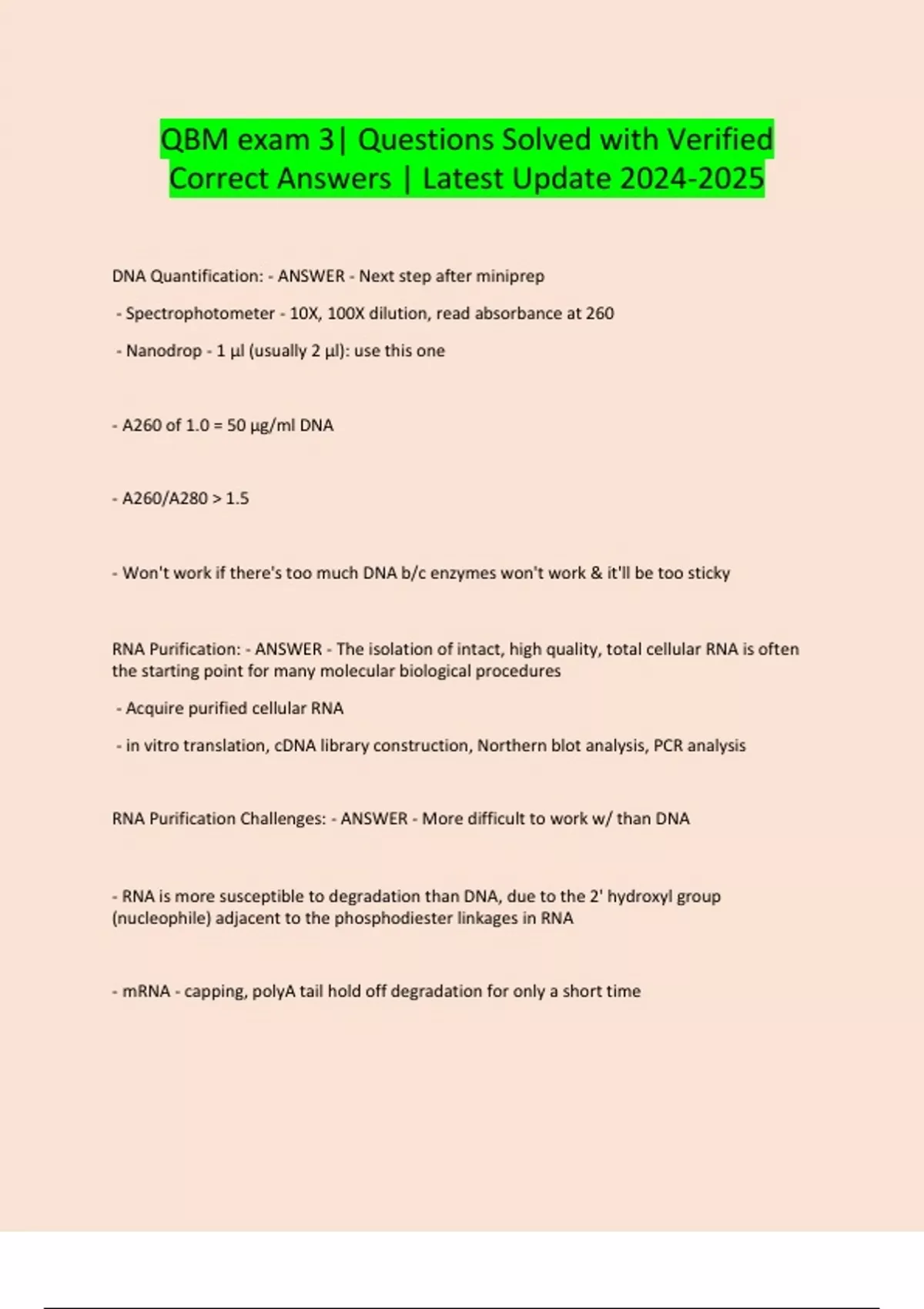 QBM exam 3| Questions Solved with Verified Correct Answers | Latest Update 2024-2025

DNA Quantification: - ANSWER - Next step after miniprep

- Spectrophotometer - 10X, 100X dilution, read absorbance at 260

- Nanodrop - 1 µl (usually 2 µl): use this one

- A260 of 1.0 = 50 µg/ml DNA

- A260/A280 > 1.5

- Won't work if there's too much DNA b/c enzymes won't work & it'll be too sticky

RNA Purification: - ANSWER - The isolation of intact, high quality, total cellular RNA is often the starting point for many molecular biological procedures

- Acquire purified cellular RNA

- in vitro translation, cDNA library construction, Northern blot analysis, PCR analysis

RNA Purification Challenges: - ANSWER - More difficult to work w/ than DNA

- RNA is more susceptible to degradation than DNA, due to the 2' hydroxyl group (nucleophile) adjacent to the phosphodiester linkages in RNA

- mRNA - capping, polyA tail hold off degradation for only a short time